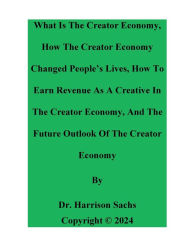 What Is The Creator Economy, How The Creator Economy Changed People's Lives, How To Earn Revenue As A Creative In The Creator Economy, And The Future Outlook Of The Creator Economy

By

Dr. Harrison Sachs
Copyright © 2024